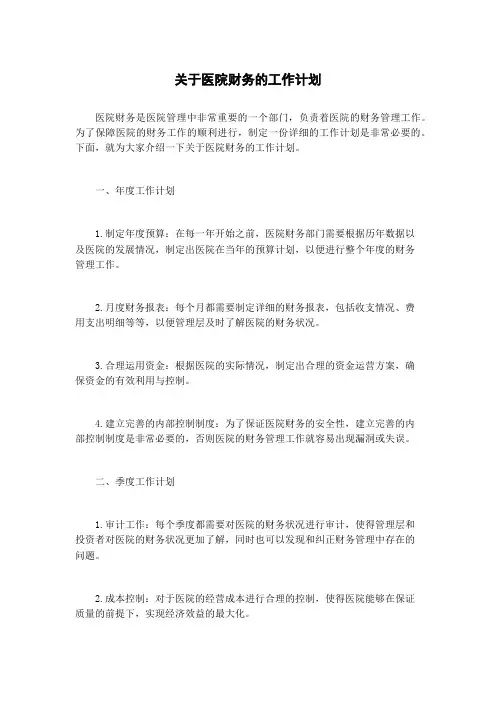 关于医院财务的工作计划

医院财务是医院管理中非常重要的一个部门，负责着医院的财务管理工作。为了保障医院的财务工作的顺利进行，制定一份详细的工作计划是非常必要的。下面，就为大家介绍一下关于医院财务的工作计划。

一、年度工作计划

1. 制定年度预算：在每一年开始之前，医院财务部门需要根据历年数据以及医院的发展情况，制定出医院在当年的预算计划，以便进行整个年度的财务管理工作。

2. 月度财务报表：每个月都需要制定详细的财务报表，包括收支情况、费用支出明细等等，以便管理层及时了解医院的财务状况。

3. 合理运用资金：根据医院的实际情况，制定出合理的资金运营方案，确保资金的有效利用与控制。

4. 建立完善的内部控制制度：为了保证医院财务的安全性，建立完善的内部控制制度是非常必要的，否则医院的财务管理工作就容易出现漏洞或失误。

二、季度工作计划

1. 审计工作：每个季度都需要对医院的财务状况进行审计，使得管理层和投资者对医院的财务状况更加了解，同时也可以发现和纠正财务管理中存在的问题。

2. 成本控制：对于医院的经营成本进行合理的控制，使得医院能够在保证质量的前提下，实现经济效益的最大化。